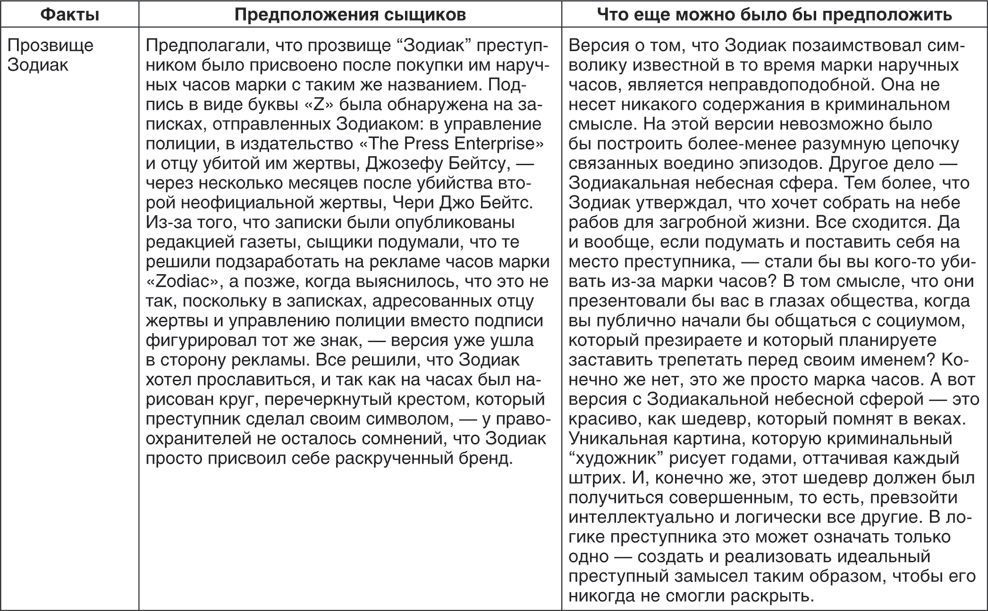 | Факты | Предположения сыщиков | Что еще можно было бы предположить |
|---|---|---|
| Прозвище Зодиак | Предполагали, что прозвище “Зодиак” преступником было присвоено после покупки им наручных часов марки с таким же названием. Подпись в виде буквы «Z» была обнаружена на записках, отправленных Зодиаком: в управление полиции, в издательство «The Press Enterprise» и отцу убитой им жертвы, Джозефу Бейтсу, — через несколько месяцев после убийства второй неофициальной жертвы, Чери Джо Бейтс. Из-за того, что записки были опубликованы редакцией газеты, сыщики подумали, что те решили подзаработать на рекламе часов марки «Zodiac», а позже, когда выяснилось, что это не так, поскольку в записках, адресованных отцу жертвы и управлению полиции вместо подписи фигурировал тот же знак, — версия уже ушла в сторону рекламы. Все решили, что Зодиак хотел прославиться, и так как на часах был нарисован круг, перечеркнутый крестом, который преступник сделал своим символом, — у правоохранителей не осталось сомнений, что Зодиак просто присвоил себе раскрученный бренд. | Версия о том, что Зодиак позаимствовал символику известной в то время марки наручных часов, является неправдоподобной. Она не несет никакого содержания в криминальном смысле. На этой версии невозможно было бы построить более-менее разумную цепочку связанных воедино эпизодов. Другое дело — Зодиакальная небесная сфера. Тем более, что Зодиак утверждал, что хочет собрать на небе рабов для загробной жизни. Все сходится. Да и вообще, если подумать и поставить себя на место преступника, — стали бы вы кого-то убивать из-за марки часов? В том смысле, что они презентовали бы вас в глазах общества, когда вы публично начали бы общаться с социумом, который презираете и который планируете заставить трепетать перед своим именем? Конечно же нет, это же просто марка часов. А вот версия с Зодиакальной небесной сферой — это красиво, как шедевр, который помнят в веках. Уникальная картина, которую криминальный “художник” рисует годами, оттачивая каждый штрих. И, конечно же, этот шедевр должен был получиться совершенным, то есть, превзойти интеллектуально и логически все другие. В логике преступника это может означать только одно — создать и реализовать идеальный преступный замысел таким образом, чтобы его никогда не смогли раскрыть. |